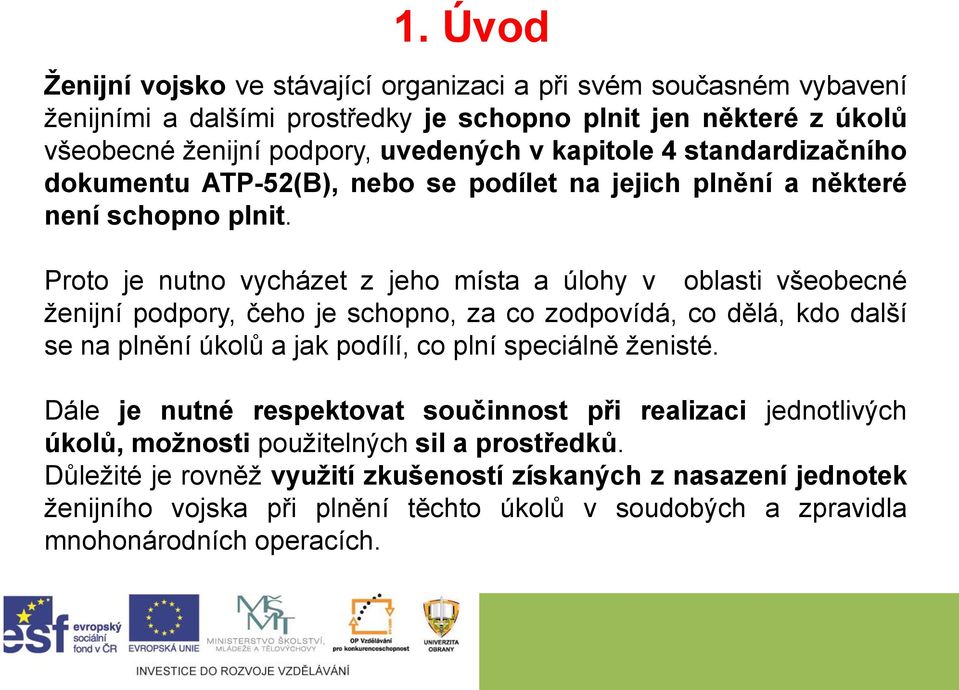 1. Úvod

Ženijní vojsko ve stávající organizaci a při svém současném vybavení ženijními a dalšími prostředky je schopno plnit jen některé z úkolů všeobecné ženijní podpory, uvedených v kapitole 4 standardizačního dokumentu ATP-52(B), nebo se podílet na jejich plnění a některé není schopno plnit.

Proto je nutno vycházet z jeho místa a úlohy v oblasti všeobecné ženijní podpory, čeho je schopno, za co zodpovídá, co dělá, kdo další se na plnění úkolů a jak podílí, co plní speciálně ženisté.

Dále je nutné respektovat součinnost při realizaci jednotlivých úkolů, možnosti použitelných sil a prostředků.
Důležité je rovněž využití zkušeností získaných z nasazení jednotek ženijního vojska při plnění těchto úkolů v soudobých a zpravidla mnohonárodních operacích.

esf evropský sociální fond v ČR
EVROPSKÁ UNIE
MŠMT MINISTERSTVO ŠKOLSTVÍ, MLÁDEŽE A TĚLOVÝCHOVY
OP Vzdělávání pro konkurenceschopnost
UNIVERZITA OBRANY
INVESTICE DO ROZVOJE VZDĚLÁVÁNÍ